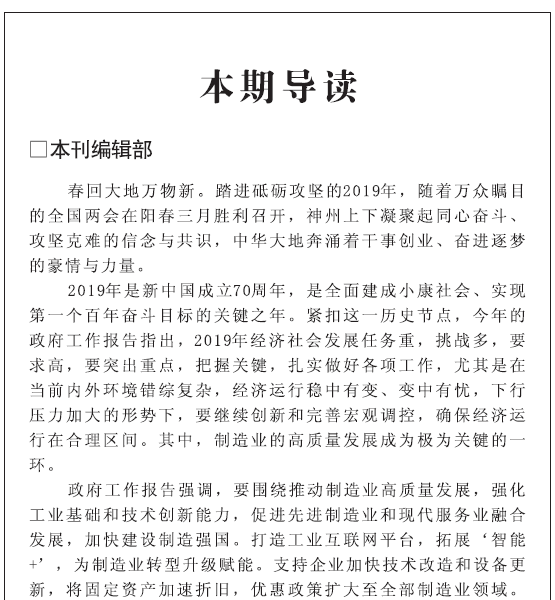 本期导读

□本刊编辑部

春回大地万物新。踏进砥砺攻坚的2019年，随着万众瞩目的全国两会在阳春三月胜利召开，神州上下凝聚起同心奋斗、攻坚克难的信念与共识，中华大地奔涌着干事创业、奋进逐梦的豪情与力量。

2019年是新中国成立70周年，是全面建成小康社会、实现第一个百年奋斗目标的关键之年。紧扣这一历史节点，今年的政府工作报告指出，2019年经济社会发展任务重，挑战多，要求高，要突出重点，把握关键，扎实做好各项工作，尤其是在当前内外环境错综复杂，经济运行稳中有变、变中有忧，下行压力加大的形势下，要继续创新和完善宏观调控，确保经济运行在合理区间。其中，制造业的高质量发展成为极为关键的一环。

政府工作报告强调，要围绕推动制造业高质量发展，强化工业基础和技术创新能力，促进先进制造业和现代服务业融合发展，加快建设制造强国。打造工业互联网平台，拓展‘智能+’，为制造业转型升级赋能。支持企业加快技术改造和设备更新，将固定资产加速折旧，优惠政策扩大至全部制造业领域。